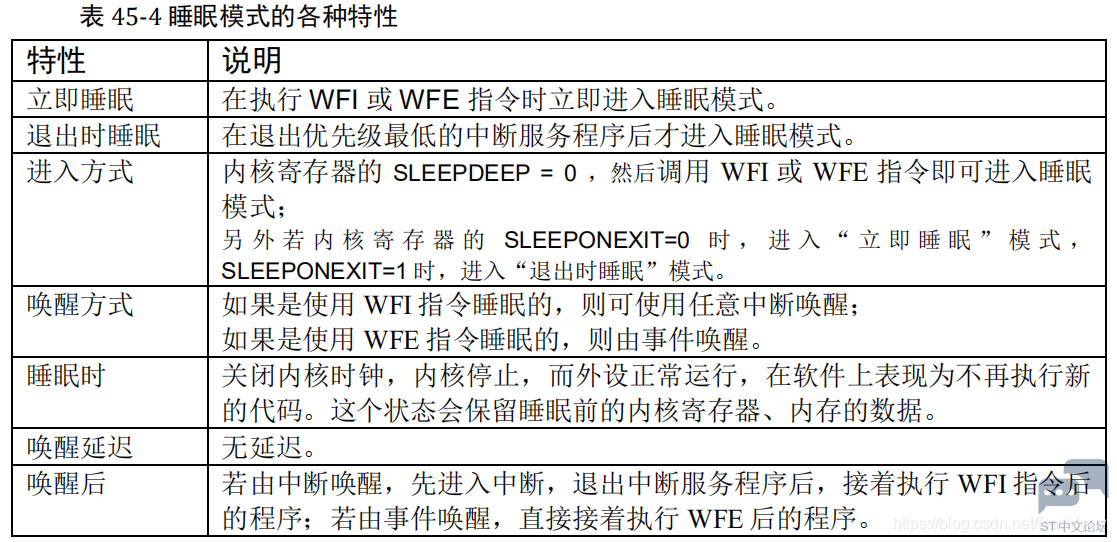 表45-4睡眠模式的各种特性

| 特性 | 说明 |
|---|---|
| 立即睡眠 | 在执行WFI或WFE指令时立即进入睡眠模式。 |
| 退出时睡眠 | 在退出优先级最低的中断服务程序后才进入睡眠模式。 |
| 进入方式 | 内核寄存器的SLEEPDEEP = 0，然后调用WFI或WFE指令即可进入睡眠模式；另外若内核寄存器的SLEEPONEXIT=0时，进入“立即睡眠”模式，SLEEPONEXIT=1时，进入“退出时睡眠”模式。 |
| 唤醒方式 | 如果是使用WFI指令睡眠的，则可使用任意中断唤醒；如果是使用WFE指令睡眠的，则由事件唤醒。 |
| 睡眠时 | 关闭内核时钟，内核停止，而外设正常运行，在软件上表现为不再执行新的代码。这个状态会保留睡眠前的内核寄存器、内存的数据。 |
| 唤醒延迟 | 无延迟。 |
| 唤醒后 | 若由中断唤醒，先进入中断，退出中断服务程序后，接着执行WFI指令后的程序；若由事件唤醒，直接接着执行WFE后的程序。 |

https://blog.csdn.net/
ST中文论坛